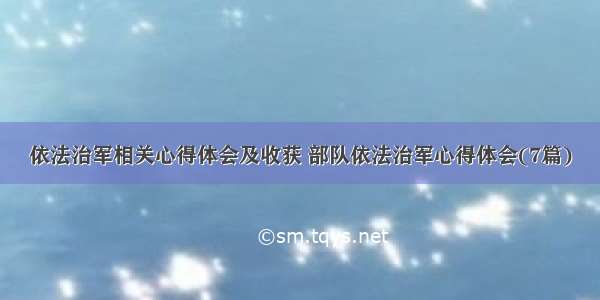 依法治军相关心得体会及收获 部队依法治军心得体会(7篇)

©sm.tqys.net